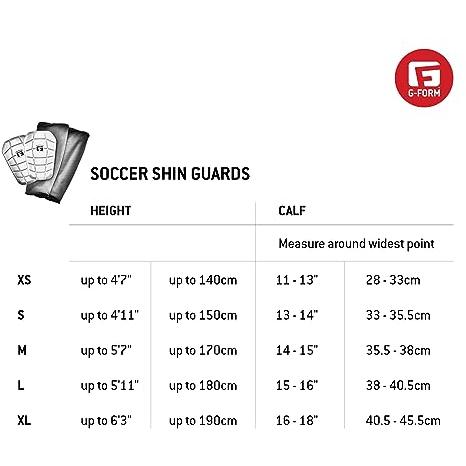 G-FORM

SOCCER SHIN GUARDS

| | HEIGHT | | CALF | |
|---|---|---|---|---|
| | | | Measure around widest point | |
| XS | up to 4'7" | up to 140cm | 11 - 13" | 28 - 33cm |
| S | up to 4'11" | up to 150cm | 13 - 14" | 33 - 35.5cm |
| M | up to 5'7" | up to 170cm | 14 - 15" | 35.5 - 38cm |
| L | up to 5'11" | up to 180cm | 15 - 16" | 38 - 40.5cm |
| XL | up to 6'3" | up to 190cm | 16 - 18" | 40.5 - 45.5cm |